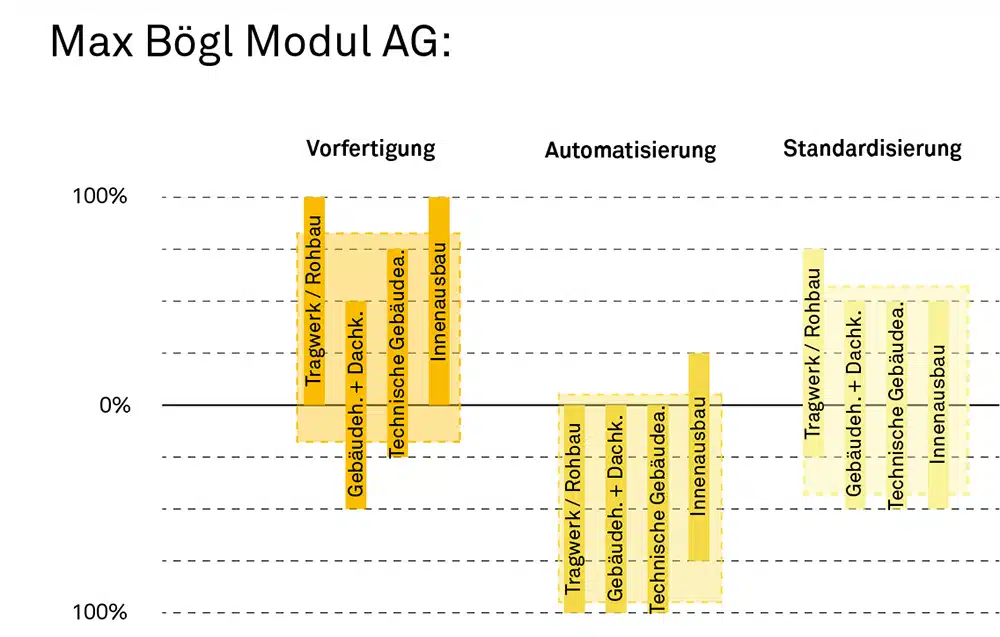 Max Bögl Modul AG:

Vorfertigung
Automatisierung
Standardisierung

100%
0%
100%

Tragwerk / Rohbau
Gebäudeh. + Dachk.
Technische Gebäudea.
Innenausbau

Tragwerk / Rohbau
Gebäudeh. + Dachk.
Technische Gebäudea.
Innenausbau

Tragwerk / Rohbau
Gebäudeh. + Dachk.
Technische Gebäudea.
Innenausbau